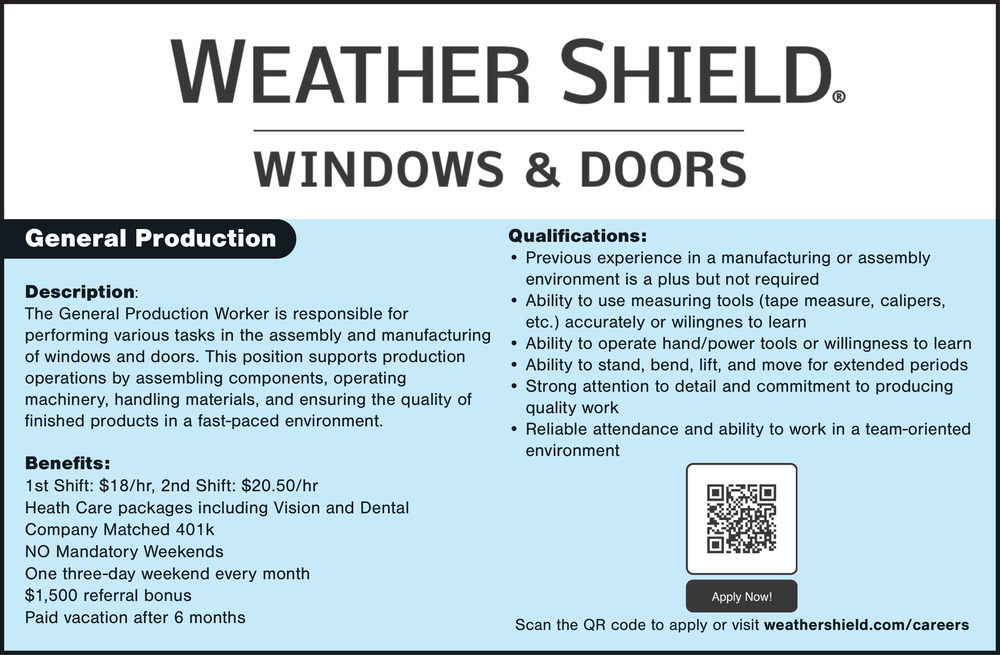 WEATHER SHIELD®

WINDOWS & DOORS

General Production

Description:
The General Production Worker is responsible for performing various tasks in the assembly and manufacturing of windows and doors. This position supports production operations by assembling components, operating machinery, handling materials, and ensuring the quality of finished products in a fast-paced environment.

Benefits:
1st Shift: $18/hr, 2nd Shift: $20.50/hr
Heath Care packages including Vision and Dental
Company Matched 401k
NO Mandatory Weekends
One three-day weekend every month
$1,500 referral bonus
Paid vacation after 6 months

Qualifications:
• Previous experience in a manufacturing or assembly environment is a plus but not required
• Ability to use measuring tools (tape measure, calipers, etc.) accurately or wilingnes to learn
• Ability to operate hand/power tools or willingness to learn
• Ability to stand, bend, lift, and move for extended periods
• Strong attention to detail and commitment to producing quality work
• Reliable attendance and ability to work in a team-oriented environment

Apply Now!

Scan the QR code to apply or visit weathershield.com/careers